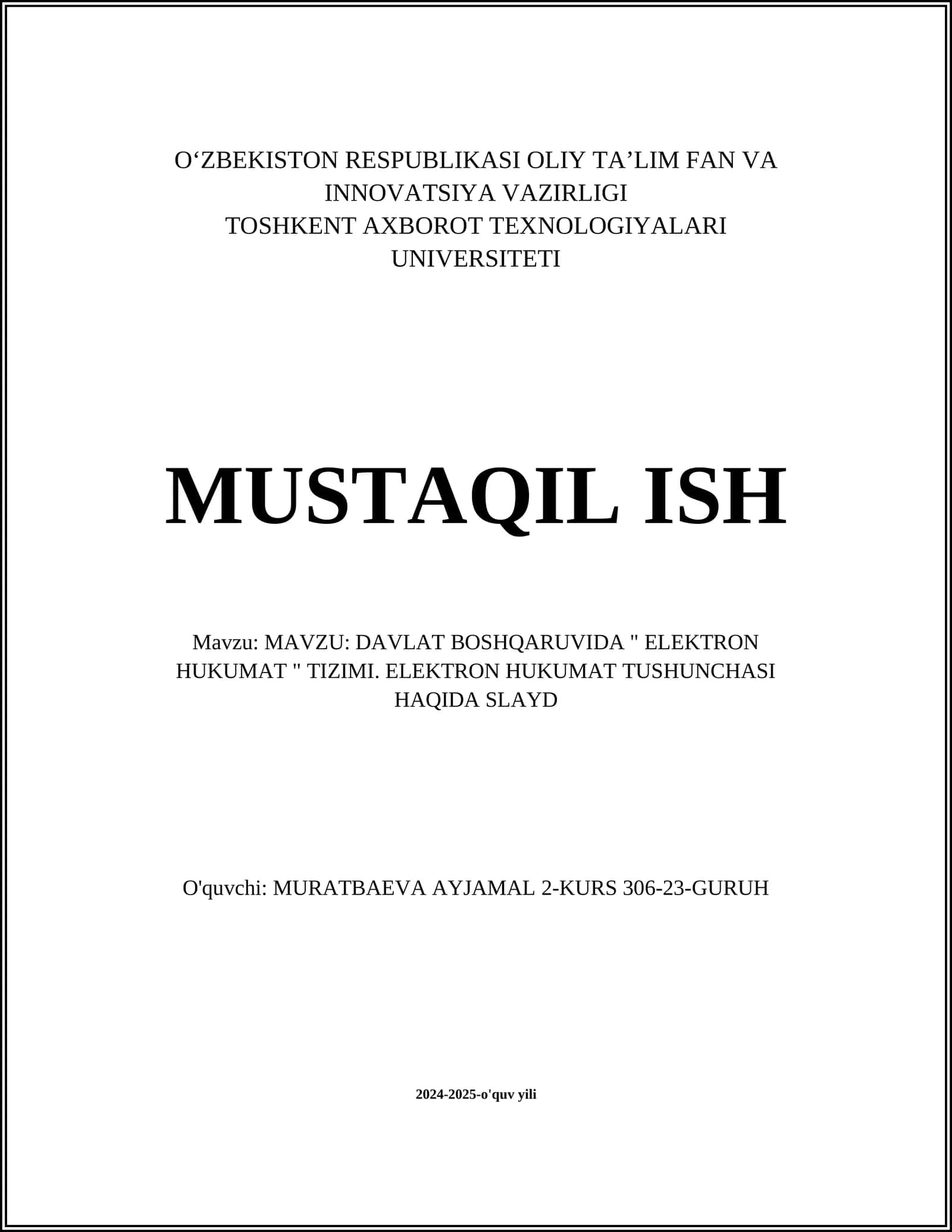 O‘ZBEKISTON RESPUBLIKASI OLIY TA’LIM FAN VA INNOVATSIYA VAZIRLIGI
TOSHKENT AXBOROT TEXNOLOGIYALARI UNIVERSITETI

MUSTAQIL ISH

Mavzu: MAVZU: DAVLAT BOSHQARUVIDA " ELEKTRON HUKUMAT " TIZIMI. ELEKTRON HUKUMAT TUSHUNCHASI HAQIDA SLAYD

O'quvchi: MURATBAEVA AYJAMAL 2-KURS 306-23-GURUH

2024-2025-o'quv yili